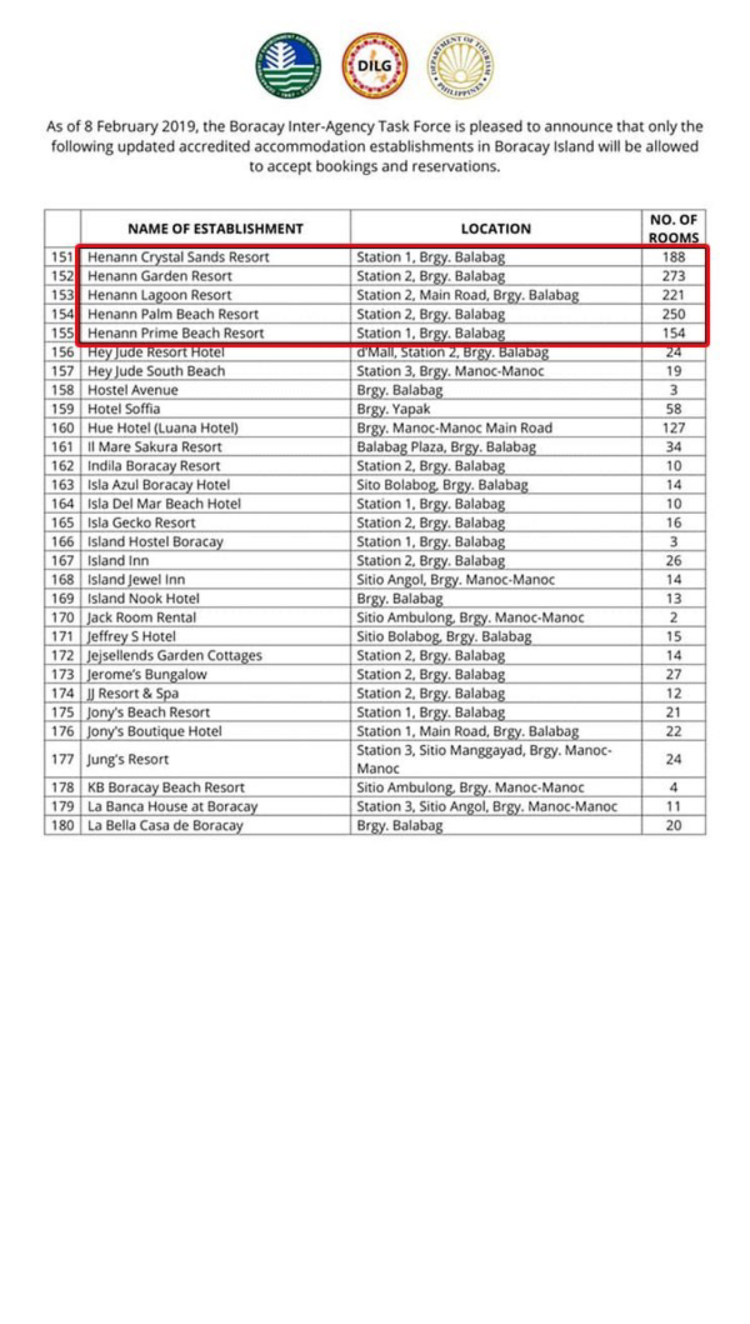 DILG

DEPARTMENT OF TOURISM PHILIPPINES

As of 8 February 2019, the Boracay Inter-Agency Task Force is pleased to announce that only the following updated accredited accommodation establishments in Boracay Island will be allowed to accept bookings and reservations.

| | NAME OF ESTABLISHMENT | LOCATION | NO. OF ROOMS |
|---|---|---|---|
| 151 | Henann Crystal Sands Resort | Station 1, Brgy. Balabag | 188 |
| 152 | Henann Garden Resort | Station 2, Brgy. Balabag | 273 |
| 153 | Henann Lagoon Resort | Station 2, Main Road, Brgy. Balabag | 221 |
| 154 | Henann Palm Beach Resort | Station 2, Brgy. Balabag | 250 |
| 155 | Henann Prime Beach Resort | Station 1, Brgy. Balabag | 154 |
| 156 | Hey Jude Resort Hotel | d'Mall, Station 2, Brgy. Balabag | 24 |
| 157 | Hey Jude South Beach | Station 3, Brgy. Manoc-Manoc | 19 |
| 158 | Hostel Avenue | Brgy. Balabag | 3 |
| 159 | Hotel Soffia | Brgy. Yapak | 58 |
| 160 | Hue Hotel (Luana Hotel) | Brgy. Manoc-Manoc Main Road | 127 |
| 161 | Il Mare Sakura Resort | Balabag Plaza, Brgy. Balabag | 34 |
| 162 | Indila Boracay Resort | Station 2, Brgy. Balabag | 10 |
| 163 | Isla Azul Boracay Hotel | Sito Bolabog, Brgy. Balabag | 14 |
| 164 | Isla Del Mar Beach Hotel | Station 1, Brgy. Balabag | 10 |
| 165 | Isla Gecko Resort | Station 2, Brgy. Balabag | 16 |
| 166 | Island Hostel Boracay | Station 1, Brgy. Balabag | 3 |
| 167 | Island Inn | Station 2, Brgy. Balabag | 26 |
| 168 | Island Jewel Inn | Sitio Angol, Brgy. Manoc-Manoc | 14 |
| 169 | Island Nook Hotel | Brgy. Balabag | 13 |
| 170 | Jack Room Rental | Sitio Ambulong, Brgy. Manoc-Manoc | 2 |
| 171 | Jeffrey S Hotel | Sitio Bolabog, Brgy. Balabag | 15 |
| 172 | Jejsellends Garden Cottages | Station 2, Brgy. Balabag | 14 |
| 173 | Jerome's Bungalow | Station 2, Brgy. Balabag | 27 |
| 174 | JJ Resort & Spa | Station 2, Brgy. Balabag | 12 |
| 175 | Jony's Beach Resort | Station 1, Brgy. Balabag | 21 |
| 176 | Jony's Boutique Hotel | Station 1, Main Road, Brgy. Balabag | 22 |
| 177 | Jung's Resort | Station 3, Sitio Manggayad, Brgy. Manoc-Manoc | 24 |
| 178 | KB Boracay Beach Resort | Sitio Ambulong, Brgy. Manoc-Manoc | 4 |
| 179 | La Banca House at Boracay | Station 3, Sitio Angol, Brgy. Manoc-Manoc | 11 |
| 180 | La Bella Casa de Boracay | Brgy. Balabag | 20 |